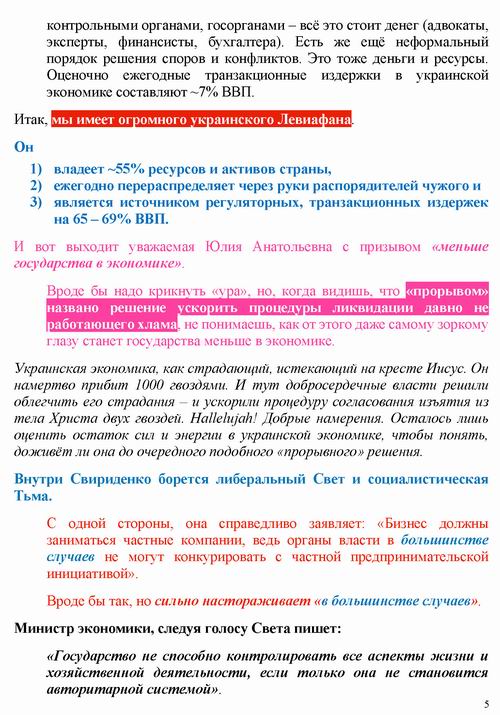 контрольными органами, госорганами – всё это стоит денег (адвокаты, эксперты, финансисты, бухгалтера). Есть же ещё неформальный порядок решения споров и конфликтов. Это тоже деньги и ресурсы. Оценочно ежегодные транзакционные издержки в украинской экономике составляют ~7% ВВП.

Итак, мы имеет огромного украинского Левиафана.

Он

1) владеет ~55% ресурсов и активов страны,
2) ежегодно перераспределяет через руки распорядителей чужого и
3) является источником регуляторных, транзакционных издержек на 65 – 69% ВВП.

И вот выходит уважаемая Юлия Анатольевна с призывом «меньше государства в экономике».

Вроде бы надо крикнуть «ура», но, когда видишь, что «прорывом» названо решение ускорить процедуры ликвидации давно не работающего хлама, не понимаешь, как от этого даже самому зоркому глазу станет государства меньше в экономике.

Украинская экономика, как страдающий, истекающий на кресте Иисус. Он намертво прибит 1000 гвоздями. И тут добросердечные власти решили облегчить его страдания – и ускорили процедуру согласования изъятия из тела Христа двух гвоздей. Hallelujah! Добрые намерения. Осталось лишь оценить остаток сил и энергии в украинской экономике, чтобы понять, доживёт ли она до очередного подобного «прорывного» решения.

Внутри Свириденко борется либеральный Свет и социалистическая Тьма.

С одной стороны, она справедливо заявляет: «Бизнес должны заниматься частные компании, ведь органы власти в большинстве случаев не могут конкурировать с частной предпринимательской инициативой».

Вроде бы так, но сильно настораживает «в большинстве случаев».

Министр экономики, следуя голосу Света пишет:

«Государство не способно контролировать все аспекты жизни и хозяйственной деятельности, если только она не становится авторитарной системой».

5